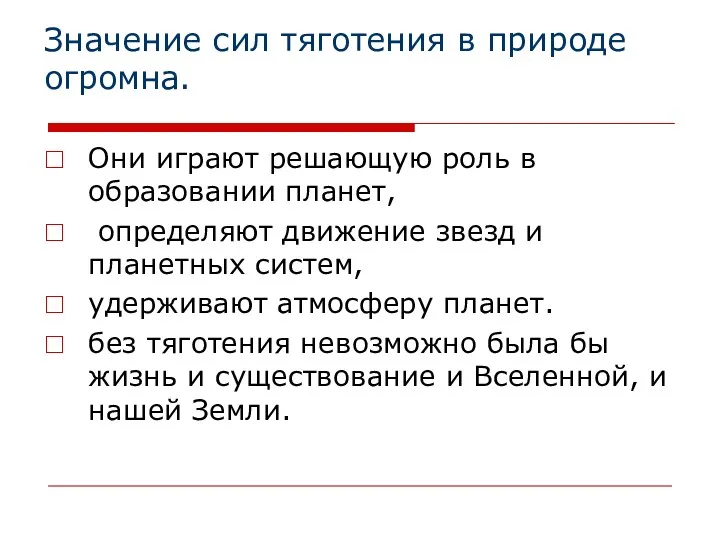 Значение сил тяготения в природе огромна.

Они играют решающую роль в образовании планет,

определяют движение звезд и планетных систем,

удерживают атмосферу планет.

без тяготения невозможно была бы жизнь и существование и Вселенной, и нашей Земли.